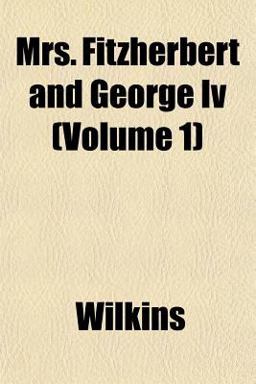 Mrs. Fitzherbert and George Iv (Volume 1)

Wilkins